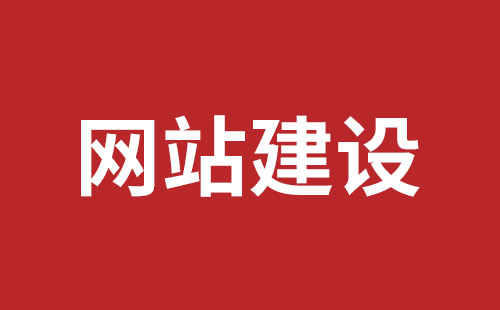 网站建设